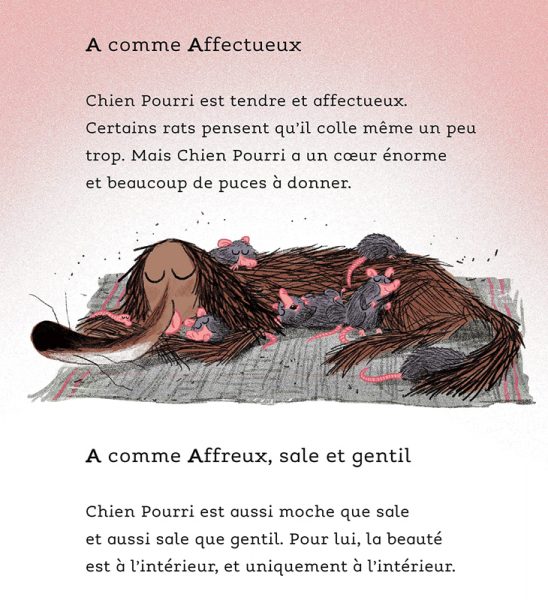 A comme Affectueux

Chien Pourri est tendre et affectueux. Certains rats pensent qu'il colle même un peu trop. Mais Chien Pourri a un cœur énorme et beaucoup de puces à donner.

A comme Affreux, sale et gentil

Chien Pourri est aussi moche que sale et aussi sale que gentil. Pour lui, la beauté est à l'intérieur, et uniquement à l'intérieur.